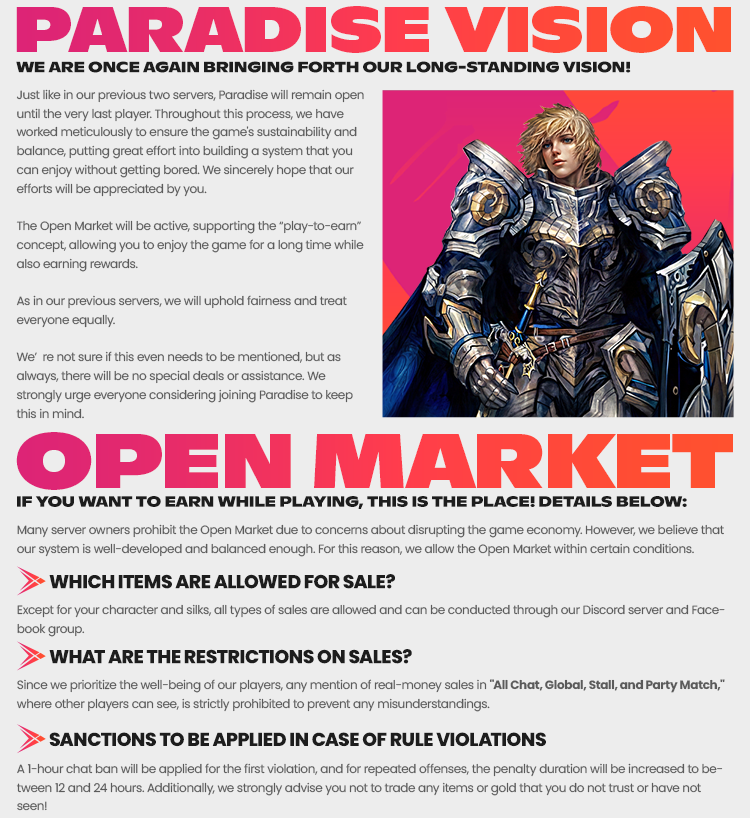 PARADISE VISION

WE ARE ONCE AGAIN BRINGING FORTH OUR LONG-STANDING VISION!

Just like in our previous two servers, Paradise will remain open until the very last player. Throughout this process, we have worked meticulously to ensure the game's sustainability and balance, putting great effort into building a system that you can enjoy without getting bored. We sincerely hope that our efforts will be appreciated by you.

The Open Market will be active, supporting the "play-to-earn" concept, allowing you to enjoy the game for a long time while also earning rewards.

As in our previous servers, we will uphold fairness and treat everyone equally.

We' re not sure if this even needs to be mentioned, but as always, there will be no special deals or assistance. We strongly urge everyone considering joining Paradise to keep this in mind.

OPEN MARKET

IF YOU WANT TO EARN WHILE PLAYING, THIS IS THE PLACE! DETAILS BELOW:

Many server owners prohibit the Open Market due to concerns about disrupting the game economy. However, we believe that our system is well-developed and balanced enough. For this reason, we allow the Open Market within certain conditions.

WHICH ITEMS ARE ALLOWED FOR SALE?

Except for your character and silks, all types of sales are allowed and can be conducted through our Discord server and Facebook group.

WHAT ARE THE RESTRICTIONS ON SALES?

Since we prioritize the well-being of our players, any mention of real-money sales in "All Chat, Global, Stall, and Party Match," where other players can see, is strictly prohibited to prevent any misunderstandings.

SANCTIONS TO BE APPLIED IN CASE OF RULE VIOLATIONS

A 1-hour chat ban will be applied for the first violation, and for repeated offenses, the penalty duration will be increased to between 12 and 24 hours. Additionally, we strongly advise you not to trade any items or gold that you do not trust or have not seen!